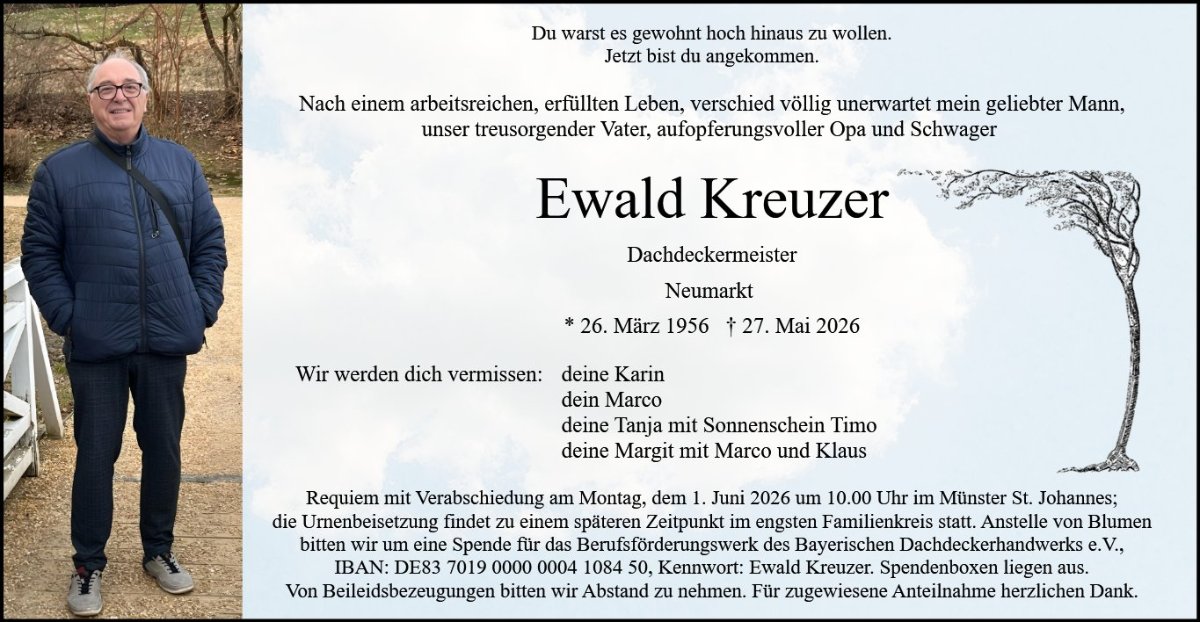 Du warst es gewohnt hoch hinaus zu wollen.
Jetzt bist du angekommen.

Nach einem arbeitsreichen, erfüllten Leben, verschied völlig unerwartet mein geliebter Mann, unser treusorgender Vater, aufopferungsvoller Opa und Schwager

Ewald Kreuzer

Dachdeckermeister

Neumarkt

* 26. März 1956 † 27. Mai 2026

Wir werden dich vermissen: deine Karin
dein Marco
deine Tanja mit Sonnenschein Timo
deine Margit mit Marco und Klaus

Requiem mit Verabschiedung am Montag, dem 1. Juni 2026 um 10.00 Uhr im Münster St. Johannes; die Urnenbeisetzung findet zu einem späteren Zeitpunkt im engsten Familienkreis statt. Anstelle von Blumen bitten wir um eine Spende für das Berufsförderungswerk des Bayerischen Dachdeckerhandwerks e.V., IBAN: DE83 7019 0000 0004 1084 50, Kennwort: Ewald Kreuzer. Spendenboxen liegen aus. Von Beileidsbezeugungen bitten wir Abstand zu nehmen. Für zugewiesene Anteilnahme herzlichen Dank.